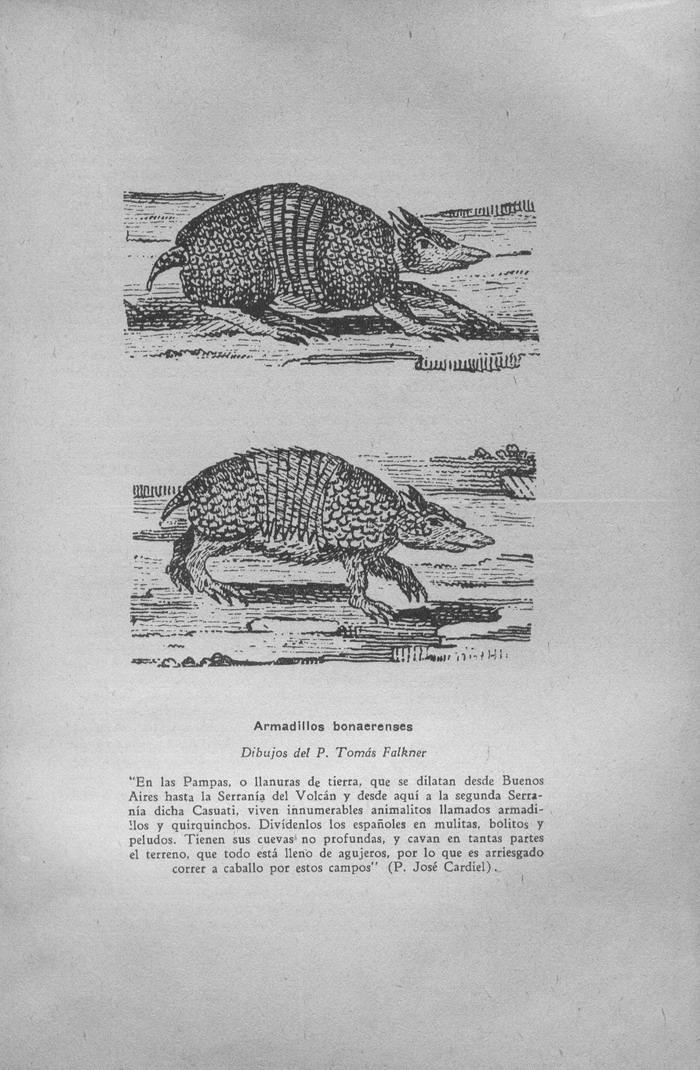 Armadillos bonaerenses

Dibujos del P. Tomás Falkner

"En las Pampas, o llanuras de tierra, que se dilatan desde Buenos Aires hasta la Serranía del Volcán y desde aquí a la segunda Serranía dicha Casuati, viven innumerables animalitos llamados armadillos y quirquinchos. Divídenlos los españoles en mulitas, bolitos y peludos. Tienen sus cuevas no profundas, y cavan en tantas partes el terreno, que todo está lleno de agujeros, por lo que es arriesgado correr a caballo por estos campos" (P. José Cardiel).